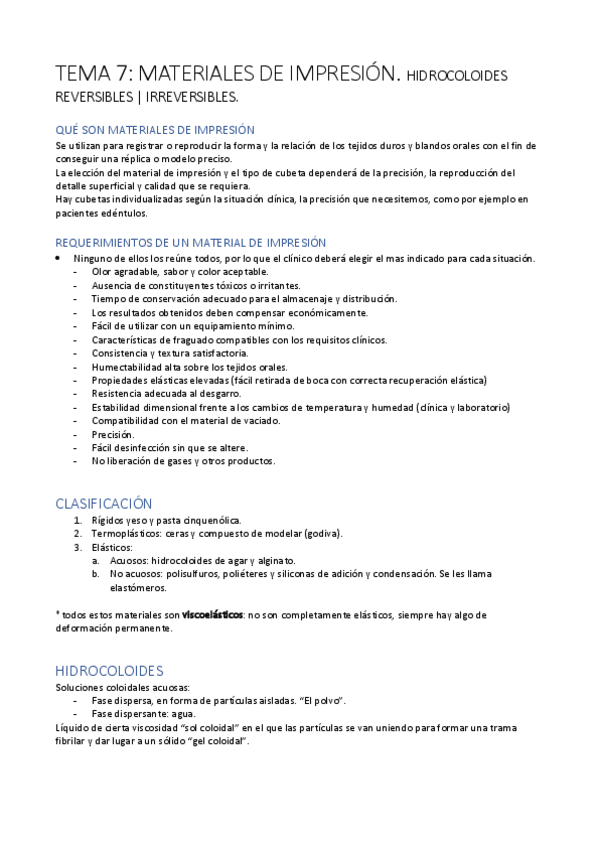 TEMA 7: MATERIALES DE IMPRESIÓN. HIDROCOLOIDES REVERSIBLES | IRREVERSIBLES.

QUÉ SON MATERIALES DE IMPRESIÓN
Se utilizan para registrar o reproducir la forma y la relación de los tejidos duros y blandos orales con el fin de conseguir una réplica o modelo preciso.
La elección del material de impresión y el tipo de cubeta dependerá de la precisión, la reproducción del detalle superficial y calidad que se requiera.
Hay cubetas individualizadas según la situación clínica, la precisión que necesitemos, como por ejemplo en pacientes edéntulos.

REQUERIMIENTOS DE UN MATERIAL DE IMPRESIÓN
• Ninguno de ellos los reúne todos, por lo que el clínico deberá elegir el mas indicado para cada situación.
- Olor agradable, sabor y color aceptable.
- Ausencia de constituyentes tóxicos o irritantes.
- Tiempo de conservación adecuado para el almacenaje y distribución.
- Los resultados obtenidos deben compensar económicamente.
- Fácil de utilizar con un equipamiento mínimo.
- Características de fraguado compatibles con los requisitos clínicos.
- Consistencia y textura satisfactoria.
- Humectabilidad alta sobre los tejidos orales.
- Propiedades elásticas elevadas (fácil retirada de boca con correcta recuperación elástica)
- Resistencia adecuada al desgarro.
- Estabilidad dimensional frente a los cambios de temperatura y humedad (clínica y laboratorio)
- Compatibilidad con el material de vaciado.
- Precisión.
- Fácil desinfección sin que se altere.
- No liberación de gases y otros productos.

CLASIFICACIÓN
1. Rígidos yeso y pasta cinquenólica.
2. Termoplásticos: ceras y compuesto de modelar (godiva).
3. Elásticos:
a. Acuosos: hidrocoloides de agar y alginato.
b. No acuosos: polisulfuros, poliéteres y siliconas de adición y condensación. Se les llama elastómeros.

* todos estos materiales son viscoelásticos: no son completamente elásticos, siempre hay algo de deformación permanente.

HIDROCOLOIDES
Soluciones coloidales acuosas:
- Fase dispersa, en forma de partículas aisladas. "El polvo".
- Fase dispersante: agua.
Líquido de cierta viscosidad "sol coloidal" en el que las partículas se van uniendo para formar una trama fibrilar y dar lugar a un sólido "gel coloidal".